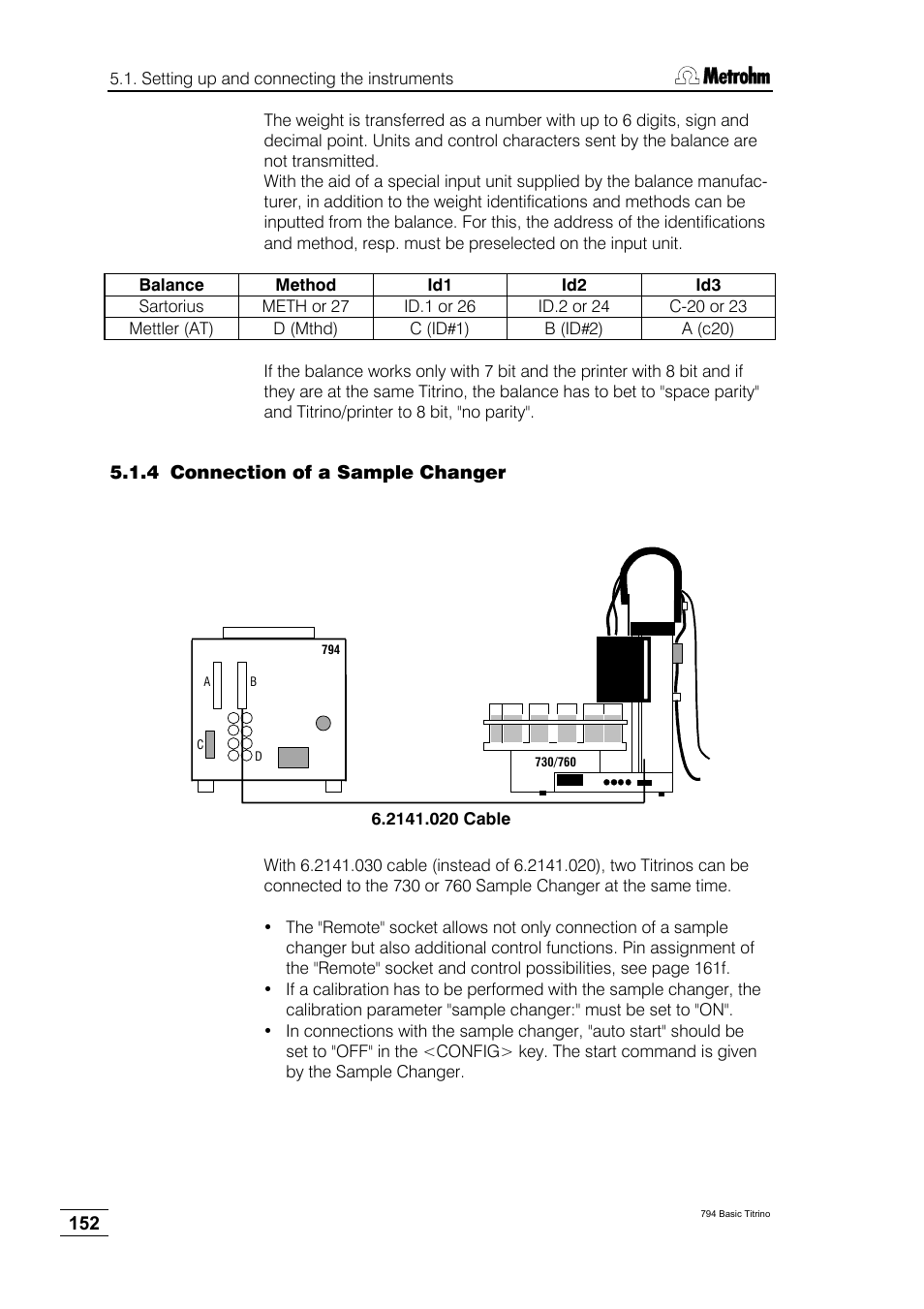 5.1. Setting up and connecting the instruments

Metrohm

The weight is transferred as a number with up to 6 digits, sign and decimal point. Units and control characters sent by the balance are not transmitted.
With the aid of a special input unit supplied by the balance manufacturer, in addition to the weight identifications and methods can be inputted from the balance. For this, the address of the identifications and method, resp. must be preselected on the input unit.

| Balance | Method | Id1 | Id2 | Id3 |
|---|---|---|---|---|
| Sartorius | METH or 27 | ID.1 or 26 | ID.2 or 24 | C-20 or 23 |
| Mettler (AT) | D (Mthd) | C (ID#1) | B (ID#2) | A (c20) |

If the balance works only with 7 bit and the printer with 8 bit and if they are at the same Titrino, the balance has to bet to "space parity" and Titrino/printer to 8 bit, "no parity".

5.1.4 Connection of a Sample Changer

794

A

B

C

D

730/760

6.2141.020 Cable

With 6.2141.030 cable (instead of 6.2141.020), two Titrinos can be connected to the 730 or 760 Sample Changer at the same time.

• The "Remote" socket allows not only connection of a sample changer but also additional control functions. Pin assignment of the "Remote" socket and control possibilities, see page 161f.
• If a calibration has to be performed with the sample changer, the calibration parameter "sample changer:" must be set to "ON".
• In connections with the sample changer, "auto start" should be set to "OFF" in the <CONFIG> key. The start command is given by the Sample Changer.

152

794 Basic Titrino